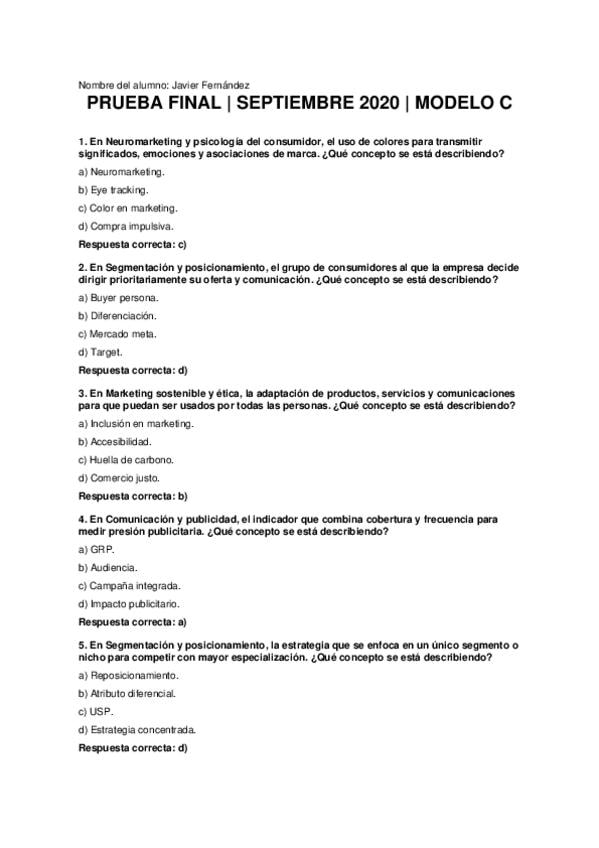 Nombre del alumno: Javier Fernández

PRUEBA FINAL | SEPTIEMBRE 2020 | MODELO C

1. En Neuromarketing y psicología del consumidor, el uso de colores para transmitir significados, emociones y asociaciones de marca. ¿Qué concepto se está describiendo?

a) Neuromarketing.

b) Eye tracking.

c) Color en marketing.

d) Compra impulsiva.

Respuesta correcta: c)

2. En Segmentación y posicionamiento, el grupo de consumidores al que la empresa decide dirigir prioritariamente su oferta y comunicación. ¿Qué concepto se está describiendo?

a) Buyer persona.

b) Diferenciación.

c) Mercado meta.

d) Target.

Respuesta correcta: d)

3. En Marketing sostenible y ética, la adaptación de productos, servicios y comunicaciones para que puedan ser usados por todas las personas. ¿Qué concepto se está describiendo?

a) Inclusión en marketing.

b) Accesibilidad.

c) Huella de carbono.

d) Comercio justo.

Respuesta correcta: b)

4. En Comunicación y publicidad, el indicador que combina cobertura y frecuencia para medir presión publicitaria. ¿Qué concepto se está describiendo?

a) GRP.

b) Audiencia.

c) Campaña integrada.

d) Impacto publicitario.

Respuesta correcta: a)

5. En Segmentación y posicionamiento, la estrategia que se enfoca en un único segmento o nicho para competir con mayor especialización. ¿Qué concepto se está describiendo?

a) Reposicionamiento.

b) Atributo diferencial.

c) USP.

d) Estrategia concentrada.

Respuesta correcta: d)